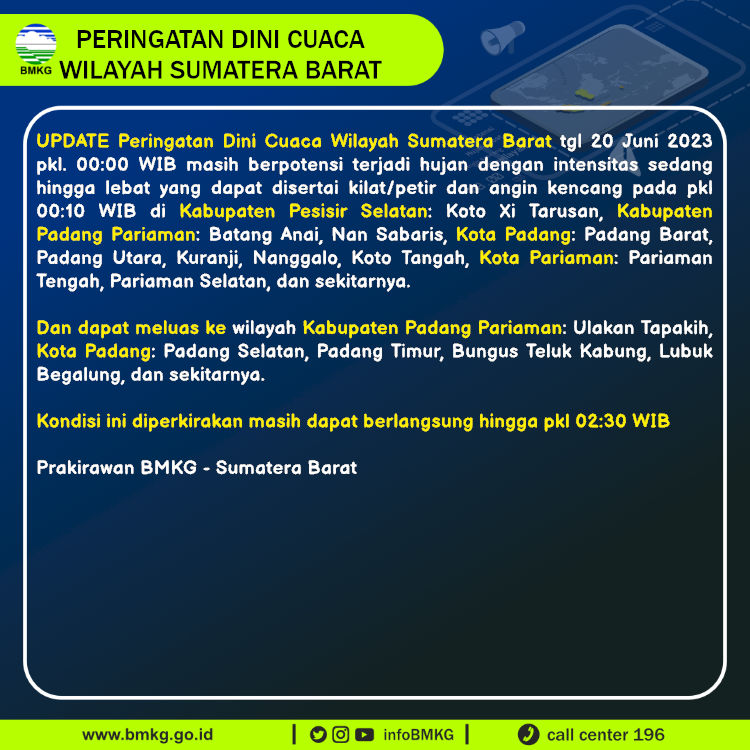 BMKG

PERINGATAN DINI CUACA
WILAYAH SUMATERA BARAT

UPDATE Peringatan Dini Cuaca Wilayah Sumatera Barat tgl 20 Juni 2023 pkl. 00:00 WIB masih berpotensi terjadi hujan dengan intensitas sedang hingga lebat yang dapat disertai kilat/petir dan angin kencang pada pkl 00:10 WIB di Kabupaten Pesisir Selatan: Koto Xi Tarusan, Kabupaten Padang Pariaman: Batang Anai, Nan Sabaris, Kota Padang: Padang Barat, Padang Utara, Kuranji, Nanggalo, Koto Tangah, Kota Pariaman: Pariaman Tengah, Pariaman Selatan, dan sekitarnya.

Dan dapat meluas ke wilayah Kabupaten Padang Pariaman: Ulakan Tapakih, Kota Padang: Padang Selatan, Padang Timur, Bungus Teluk Kabung, Lubuk Begalung, dan sekitarnya.

Kondisi ini diperkirakan masih dapat berlangsung hingga pkl 02:30 WIB

Prakirawan BMKG - Sumatera Barat

www.bmkg.go.id | infoBMKG | call center 196